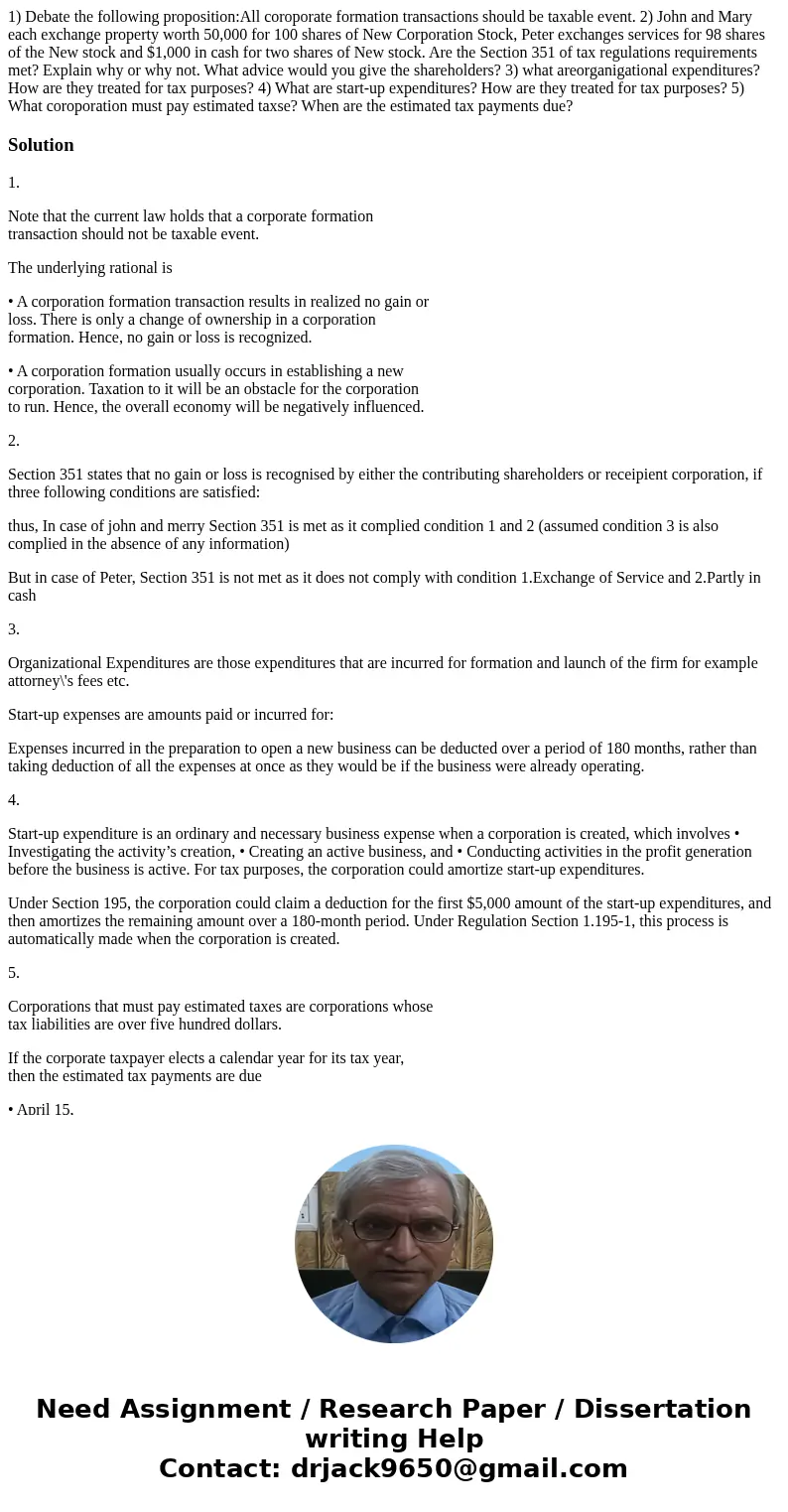 1) Debate the following proposition:All coroporate formation transactions should be taxable event. 2) John and Mary each exchange property worth 50,000 for 100 shares of New Corporation Stock, Peter exchanges services for 98 shares of the New stock and $1,000 in cash for two shares of New stock. Are the Section 351 of tax regulations requirements met? Explain why or why not. What advice would you give the shareholders? 3) what areorganigational expenditures? How are they treated for tax purposes? 4) What are start-up expenditures? How are they treated for tax purposes? 5) What coroporation must pay estimated taxse? When are the estimated tax payments due?

Solution

1.

Note that the current law holds that a corporate formation transaction should not be taxable event.

The underlying rational is

• A corporation formation transaction results in realized no gain or loss. There is only a change of ownership in a corporation formation. Hence, no gain or loss is recognized.

• A corporation formation usually occurs in establishing a new corporation. Taxation to it will be an obstacle for the corporation to run. Hence, the overall economy will be negatively influenced.

2.

Section 351 states that no gain or loss is recognised by either the contributing shareholders or receipient corporation, if three following conditions are satisfied:

thus, In case of john and merry Section 351 is met as it complied condition 1 and 2 (assumed condition 3 is also complied in the absence of any information)

But in case of Peter, Section 351 is not met as it does not comply with condition 1.Exchange of Service and 2.Partly in cash

3.

Organizational Expenditures are those expenditures that are incurred for formation and launch of the firm for example attorney\'s fees etc.

Start-up expenses are amounts paid or incurred for:

Expenses incurred in the preparation to open a new business can be deducted over a period of 180 months, rather than taking deduction of all the expenses at once as they would be if the business were already operating.

4.

Start-up expenditure is an ordinary and necessary business expense when a corporation is created, which involves • Investigating the activity’s creation, • Creating an active business, and • Conducting activities in the profit generation before the business is active. For tax purposes, the corporation could amortize start-up expenditures.

Under Section 195, the corporation could claim a deduction for the first $5,000 amount of the start-up expenditures, and then amortizes the remaining amount over a 180-month period. Under Regulation Section 1.195-1, this process is automatically made when the corporation is created.

5.

Corporations that must pay estimated taxes are corporations whose tax liabilities are over five hundred dollars.

If the corporate taxpayer elects a calendar year for its tax year, then the estimated tax payments are due

• April 15.

Need Assignment / Research Paper / Dissertation writing Help
Contact: drjack9650@gmail.com